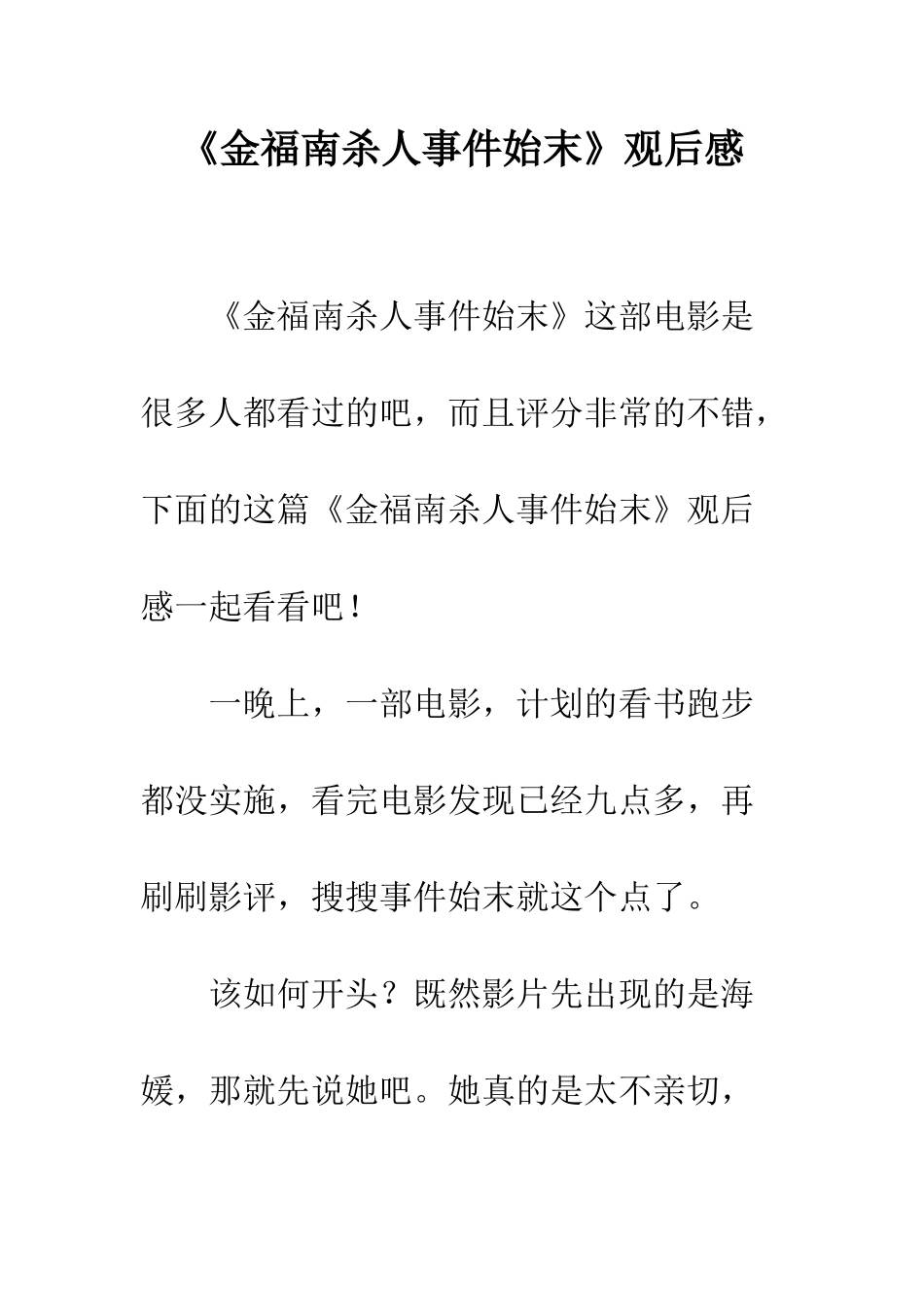 《金福南杀人事件始末》观后感

《金福南杀人事件始末》这部电影是很多人都看过的吧，而且评分非常的不错，下面的这篇《金福南杀人事件始末》观后感一起看看吧！

一晚上，一部电影，计划的看书跑步都没实施，看完电影发现已经九点多，再刷刷影评，搜搜事件始末就这个点了。

该如何开头？既然影片先出现的是海媛，那就先说她吧。她真的是太不亲切，